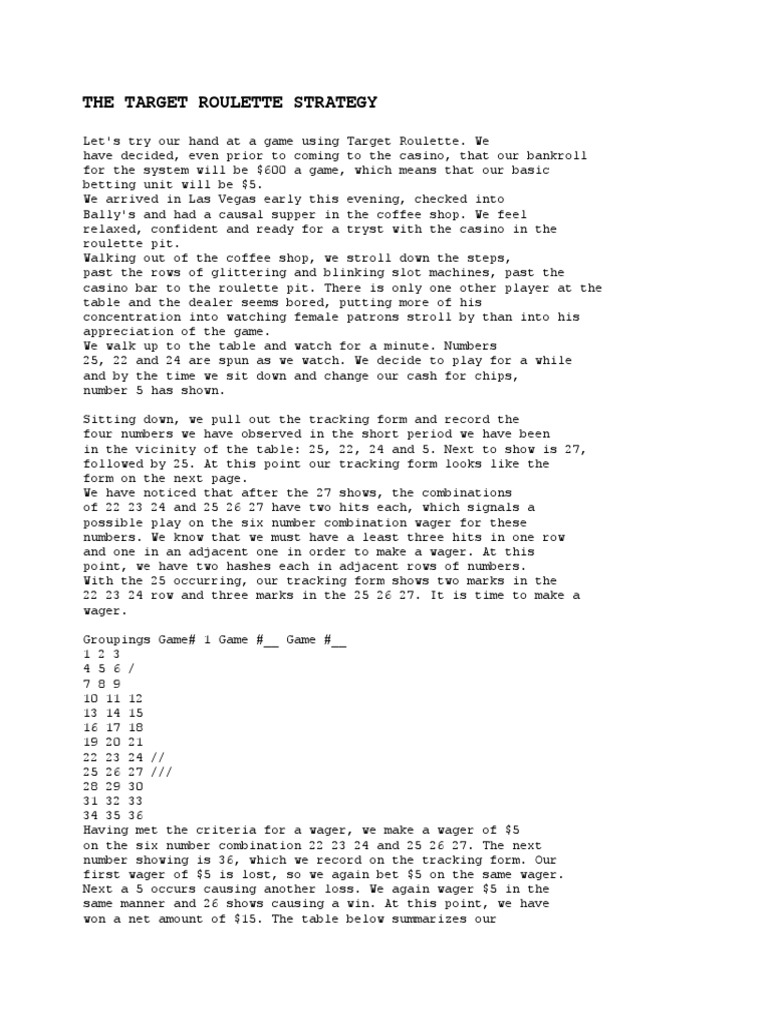 THE TARGET ROULETTE STRATEGY

Let's try our hand at a game using Target Roulette. We have decided, even prior to coming to the casino, that our bankroll for the system will be $600 a game, which means that our basic betting unit will be $5.
We arrived in Las Vegas early this evening, checked into Bally's and had a causal supper in the coffee shop. We feel relaxed, confident and ready for a tryst with the casino in the roulette pit.
Walking out of the coffee shop, we stroll down the steps, past the rows of glittering and blinking slot machines, past the casino bar to the roulette pit. There is only one other player at the table and the dealer seems bored, putting more of his concentration into watching female patrons stroll by than into his appreciation of the game.
We walk up to the table and watch for a minute. Numbers 25, 22 and 24 are spun as we watch. We decide to play for a while and by the time we sit down and change our cash for chips, number 5 has shown.

Sitting down, we pull out the tracking form and record the four numbers we have observed in the short period we have been in the vicinity of the table: 25, 22, 24 and 5. Next to show is 27, followed by 25. At this point our tracking form looks like the form on the next page.
We have noticed that after the 27 shows, the combinations of 22 23 24 and 25 26 27 have two hits each, which signals a possible play on the six number combination wager for these numbers. We know that we must have a least three hits in one row and one in an adjacent one in order to make a wager. At this point, we have two hashes each in adjacent rows of numbers.
With the 25 occurring, our tracking form shows two marks in the 22 23 24 row and three marks in the 25 26 27. It is time to make a wager.

Groupings Game# 1 Game #__ Game #__
1 2 3
4 5 6 /
7 8 9
10 11 12
13 14 15
16 17 18
19 20 21
22 23 24 //
25 26 27 ///
28 29 30
31 32 33
34 35 36
Having met the criteria for a wager, we make a wager of $5 on the six number combination 22 23 24 and 25 26 27. The next number showing is 36, which we record on the tracking form. Our first wager of $5 is lost, so we again bet $5 on the same wager. Next a 5 occurs causing another loss. We again wager $5 in the same manner and 26 shows causing a win. At this point, we have won a net amount of $15. The table below summarizes our